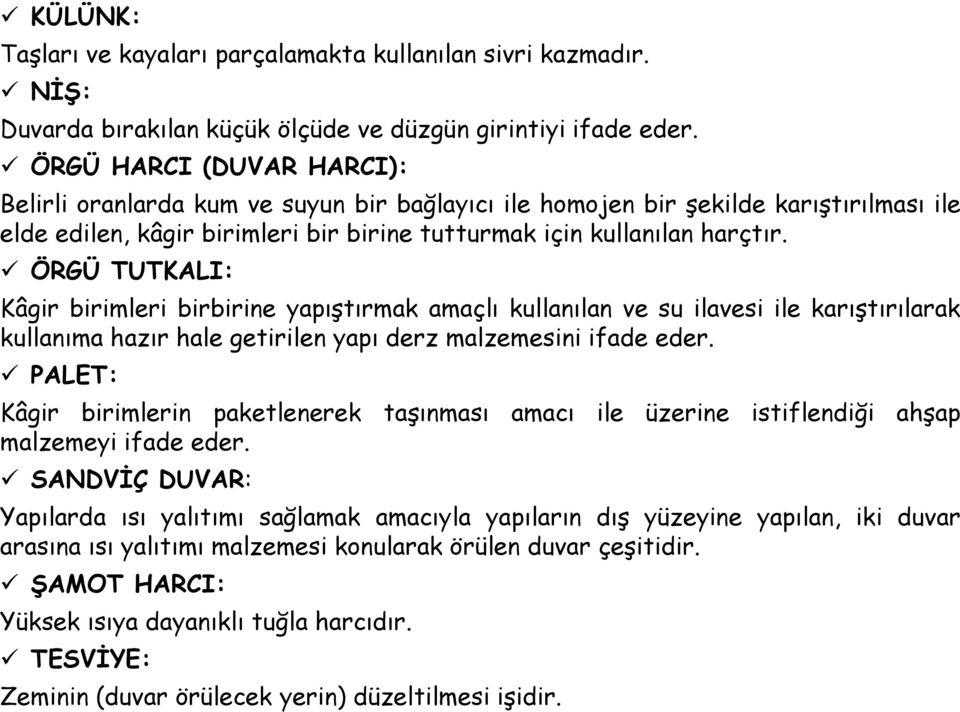 ✓ KÜLÜNK:
Taşları ve kayaları parçalamakta kullanılan sivri kazmadır.
✓ NİŞ:
Duvarda bırakılan küçük ölçüde ve düzgün girintiyi ifade eder.
✓ ÖRGÜ HARCI (DUVAR HARCI):
Belirli oranlarda kum ve suyun bir bağlayıcı ile homojen bir şekilde karıştırılması ile elde edilen, kâgir birimleri bir birine tutturmak için kullanılan harçtır.
✓ ÖRGÜ TUTKALI:
Kâgir birimleri birbirine yapıştırmak amaçlı kullanılan ve su ilavesi ile karıştırılarak kullanıma hazır hale getirilen yapı derz malzemesini ifade eder.
✓ PALET:
Kâgir birimlerin paketlenerek taşınması amacı ile üzerine istiflendiği ahşap malzemeyi ifade eder.
✓ SANDVİÇ DUVAR:
Yapılarda ısı yalıtımı sağlamak amacıyla yapıların dış yüzeyine yapılan, iki duvar arasına ısı yalıtımı malzemesi konularak örülen duvar çeşitidir.
✓ ŞAMOT HARCI:
Yüksek ısıya dayanıklı tuğla harcıdır.
✓ TESVİYE:
Zeminin (duvar örülecek yerin) düzeltilmesi işidir.